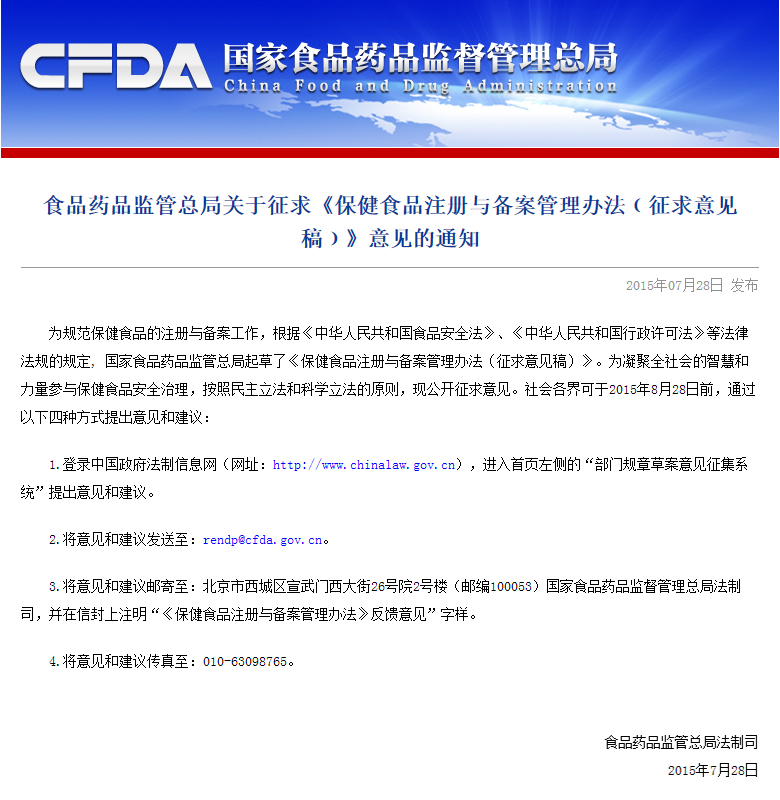 CFDA 国家食品药品监督管理总局
China Food and Drug Administration

食品药品监管总局关于征求《保健食品注册与备案管理办法（征求意见稿）》意见的通知

2015年07月28日 发布

为规范保健食品的注册与备案工作，根据《中华人民共和国食品安全法》、《中华人民共和国行政许可法》等法律法规的规定，国家食品药品监管总局起草了《保健食品注册与备案管理办法（征求意见稿）》。为凝聚全社会的智慧和力量参与保健食品安全治理，按照民主立法和科学立法的原则，现公开征求意见。社会各界可于2015年8月28日前，通过以下四种方式提出意见和建议：

1.登录中国政府法制信息网（网址：http://www.chinalaw.gov.cn），进入首页左侧的“部门规章草案意见征集系统”提出意见和建议。

2.将意见和建议发送至：rendp@cfda.gov.cn。

3.将意见和建议邮寄至：北京市西城区宣武门西大街26号院2号楼（邮编100053）国家食品药品监督管理总局法制司，并在信封上注明“《保健食品注册与备案管理办法》反馈意见”字样。

4.将意见和建议传真至：010-63098765。

食品药品监管总局法制司
2015年7月28日